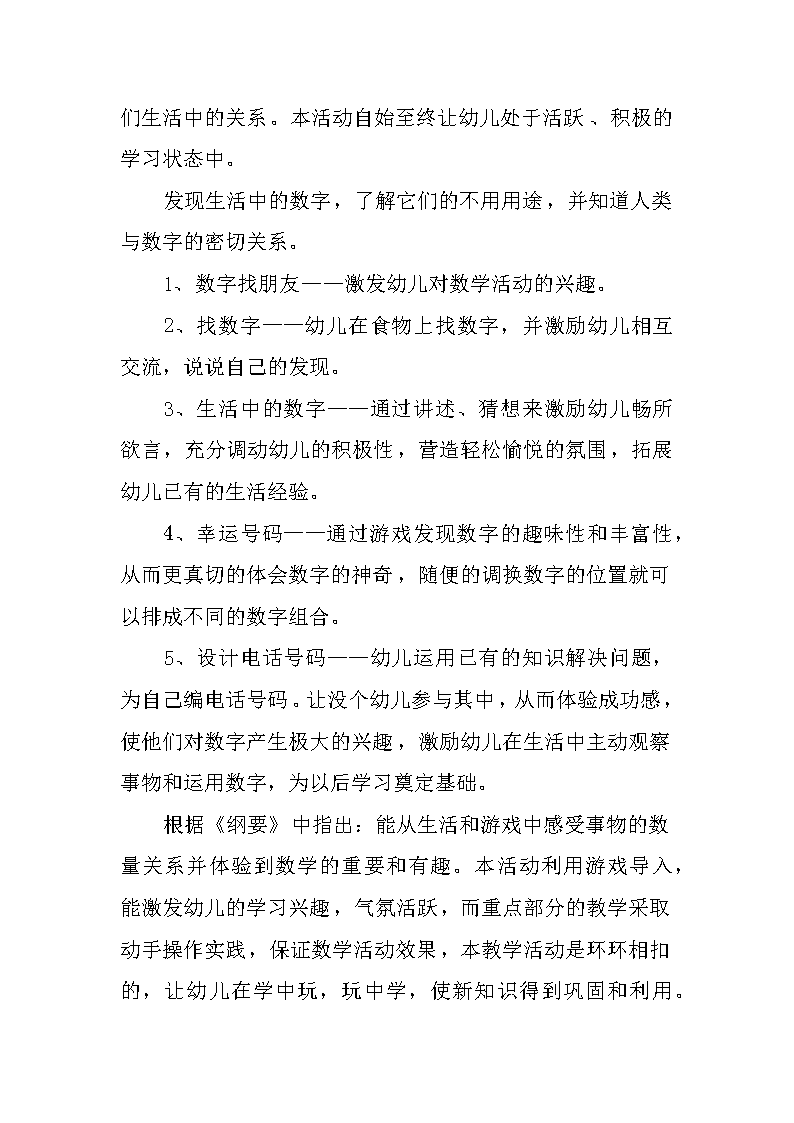 们生活中的关系。本活动自始至终让幼儿处于活跃、积极的学习状态中。

发现生活中的数字，了解它们的不用用途，并知道人类与数字的密切关系。

1、数字找朋友——激发幼儿对数学活动的兴趣。

2、找数字——幼儿在食物上找数字，并激励幼儿相互交流，说说自己的发现。

3、生活中的数字——通过讲述、猜想来激励幼儿畅所欲言，充分调动幼儿的积极性，营造轻松愉悦的氛围，拓展幼儿已有的生活经验。

4、幸运号码——通过游戏发现数字的趣味性和丰富性，从而更真切的体会数字的神奇，随便的调换数字的位置就可以排成不同的数字组合。

5、设计电话号码——幼儿运用已有的知识解决问题，为自己编电话号码。让没个幼儿参与其中，从而体验成功感，使他们对数字产生极大的兴趣，激励幼儿在生活中主动观察事物和运用数字，为以后学习奠定基础。

根据《纲要》中指出：能从生活和游戏中感受事物的数量关系并体验到数学的重要和有趣。本活动利用游戏导入，能激发幼儿的学习兴趣，气氛活跃，而重点部分的教学采取动手操作实践，保证数学活动效果，本教学活动是环环相扣的，让幼儿在学中玩，玩中学，使新知识得到巩固和利用。